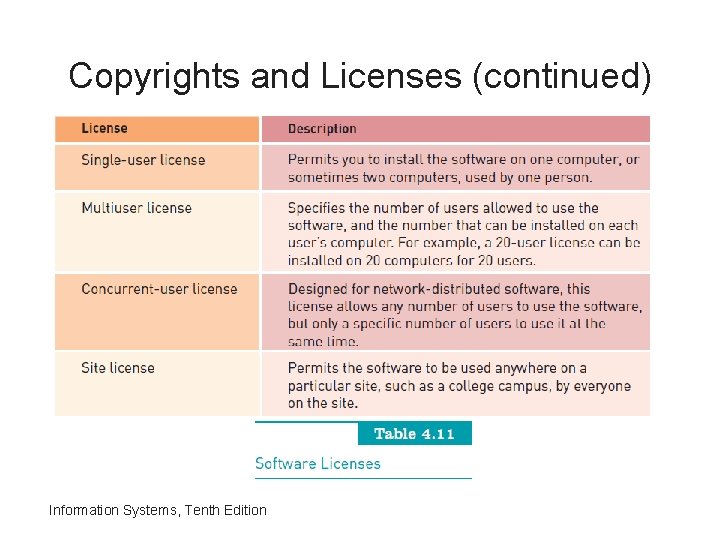 Copyrights and Licenses (continued)

| License | Description |
|---|---|
| Single-user license | Permits you to install the software on one computer, or sometimes two computers, used by one person. |
| Multiuser license | Specifies the number of users allowed to use the software, and the number that can be installed on each user's computer. For example, a 20-user license can be installed on 20 computers for 20 users. |
| Concurrent-user license | Designed for network-distributed software, this license allows any number of users to use the software, but only a specific number of users to use it at the same time. |
| Site license | Permits the software to be used anywhere on a particular site, such as a college campus, by everyone on the site. |

Table 4.11

Software Licenses

Information Systems, Tenth Edition